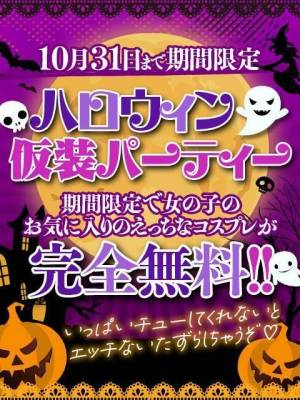 10月31日まで期間限定

ハロウィン
仮装パーティー

期間限定で女の子の
お気に入りのえっちなコスプレが

完全無料!!

いっぱいチューしてくれないと
エッチないたずらしちゃうぞ♡